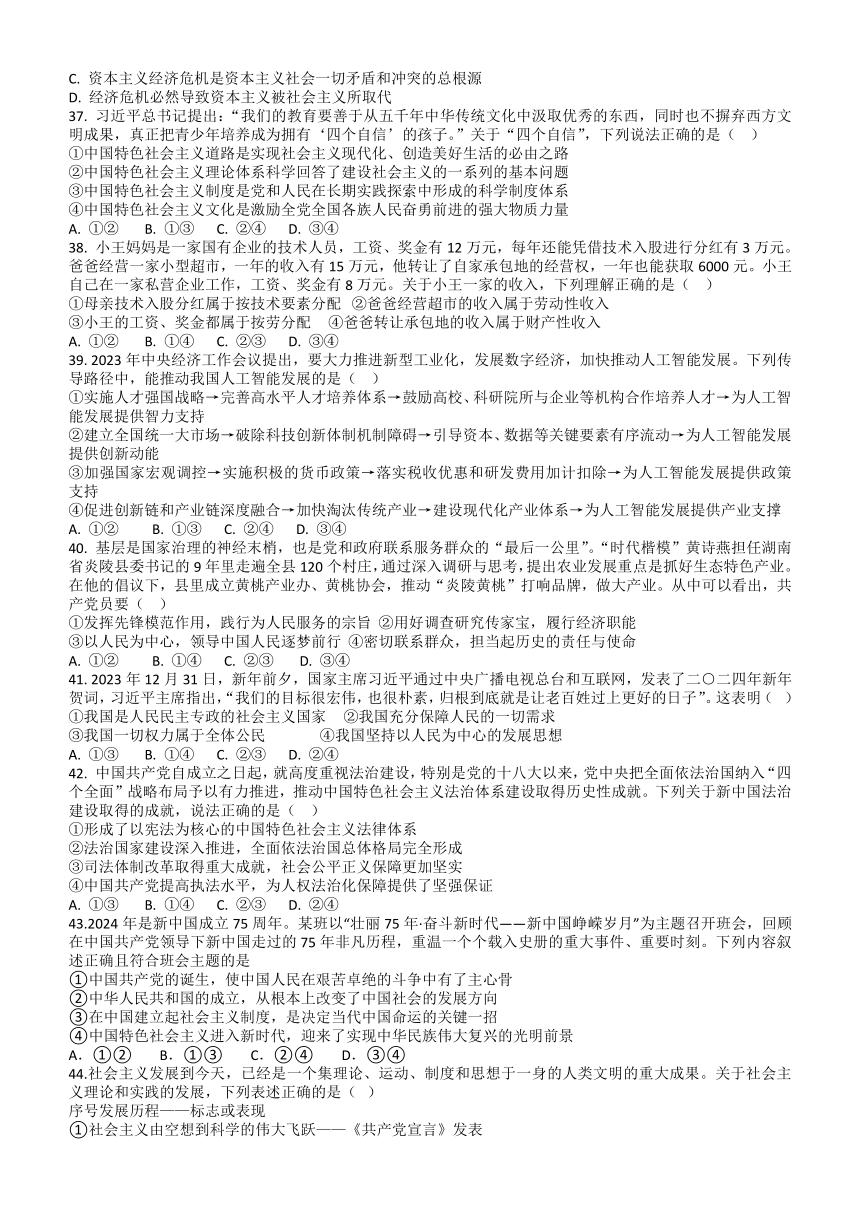 C. 资本主义经济危机是资本主义社会一切矛盾和冲突的总根源
D. 经济危机必然导致资本主义被社会主义所取代
37. 习近平总书记提出：“我们的教育要善于从五千年中华传统文化中汲取优秀的东西，同时也不摒弃西方文明成果，真正把青少年培养成为拥有‘四个自信’的孩子。”关于“四个自信”，下列说法正确的是（　）
①中国特色社会主义道路是实现社会主义现代化、创造美好生活的必由之路
②中国特色社会主义理论体系科学回答了建设社会主义的一系列的基本问题
③中国特色社会主义制度是党和人民在长期实践探索中形成的科学制度体系
④中国特色社会主义文化是激励全党全国各族人民奋勇前进的强大物质力量
A. ①②　B. ①③　C. ②④　D. ③④
38. 小王妈妈是一家国有企业的技术人员，工资、奖金有 12 万元，每年还能凭借技术入股进行分红有 3 万元。爸爸经营一家小型超市，一年的收入有 15 万元，他转让了自家承包地的经营权，一年也能获取 6000 元。小王自己在一家私营企业工作，工资、奖金有 8 万元。关于小王一家的收入，下列理解正确的是（　）
①母亲技术入股分红属于按技术要素分配　②爸爸经营超市的收入属于劳动性收入
③小王的工资、奖金都属于按劳分配　④爸爸转让承包地的收入属于财产性收入
A. ①②　B. ①④　C. ②③　D. ③④
39. 2023 年中央经济工作会议提出，要大力推进新型工业化，发展数字经济，加快推动人工智能发展。下列传导路径中，能推动我国人工智能发展的是（　）
①实施人才强国战略→完善高水平人才培养体系→鼓励高校、科研院所与企业等机构合作培养人才→为人工智能发展提供智力支持
②建立全国统一大市场→破除科技创新体制机制障碍→引导资本、数据等关键要素有序流动→为人工智能发展提供创新动能
③加强国家宏观调控→实施积极的货币政策→落实税收优惠和研发费用加计扣除→为人工智能发展提供政策支持
④促进创新链和产业链深度融合→加快淘汰传统产业→建设现代化产业体系→为人工智能发展提供产业支撑
A. ①②　B. ①③　C. ②④　D. ③④
40. 基层是国家治理的神经末梢，也是党和政府联系服务群众的“最后一公里”。“时代楷模”黄诗燕担任湖南省炎陵县委书记的 9 年里走遍全县 120 个村庄，通过深入调研与思考，提出农业发展重点是抓好生态特色产业。在他的倡议下，县里成立黄桃产业办、黄桃协会，推动“炎陵黄桃”打响品牌，做大产业。从中可以看出，共产党员要（　）
①发挥先锋模范作用，践行为人民服务的宗旨　②用好调查研究传家宝，履行经济职能
③以人民为中心，领导中国人民逐梦前行　④密切联系群众，担当起历史的责任与使命
A. ①②　B. ①④　C. ②③　D. ③④
41. 2023 年 12 月 31 日，新年前夕，国家主席习近平通过中央广播电视总台和互联网，发表了二〇二四年新年贺词，习近平主席指出，“我们的目标很宏伟，也很朴素，归根到底就是让老百姓过上更好的日子”。这表明（　）
①我国是人民民主专政的社会主义国家　②我国充分保障人民的一切需求
③我国一切权力属于全体公民　④我国坚持以人民为中心的发展思想
A. ①③　B. ①④　C. ②③　D. ②④
42. 中国共产党自成立之日起，就高度重视法治建设，特别是党的十八大以来，党中央把全面依法治国纳入“四个全面”战略布局予以有力推进，推动中国特色社会主义法治体系建设取得历史性成就。下列关于新中国法治建设取得的成就，说法正确的是（　）
①形成了以宪法为核心的中国特色社会主义法律体系
②法治国家建设深入推进，全面依法治国总体格局完全形成
③司法体制改革取得重大成就，社会公平正义保障更加坚实
④中国共产党提高执法水平，为人权法治化保障提供了坚强保证
A. ①③　B. ①④　C. ②③　D. ②④
43.2024 年是新中国成立 75 周年。某班以“壮丽 75 年·奋斗新时代——新中国峥嵘岁月”为主题召开班会，回顾在中国共产党领导下新中国走过的 75 年非凡历程，重温一个个载入史册的重大事件、重要时刻。下列内容叙述正确且符合班会主题的是
①中国共产党的诞生，使中国人民在艰苦卓绝的斗争中有了主心骨
②中华人民共和国的成立，从根本上改变了中国社会的发展方向
③在中国建立起社会主义制度，是决定当代中国命运的关键一招
④中国特色社会主义进入新时代，迎来了实现中华民族伟大复兴的光明前景
A．①②　B．①③　C．②④　D．③④
44.社会主义发展到今天，已经是一个集理论、运动、制度和思想于一身的人类文明的重大成果。关于社会主义理论和实践的发展，下列表述正确的是（　）
序号发展历程——标志或表现
①社会主义由空想到科学的伟大飞跃——《共产党宣言》发表